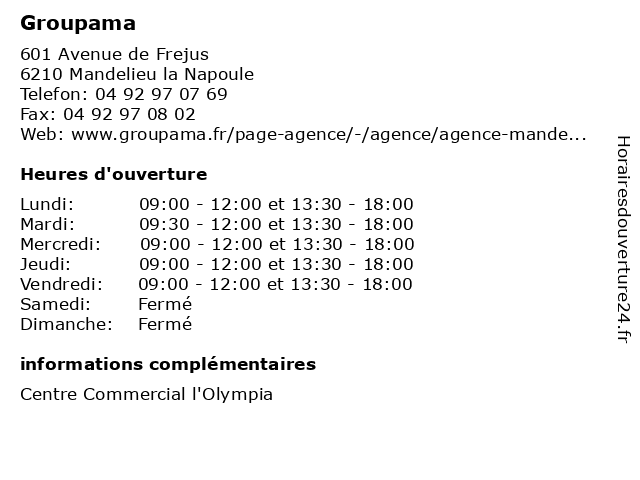 Groupama

601 Avenue de Frejus
6210 Mandelieu la Napoule
Telefon: 04 92 97 07 69
Fax: 04 92 97 08 02
Web: www.groupama.fr/page-agence/-/agence/agence-mande...

Heures d'ouverture

| | |
|---|---|
| Lundi: | 09:00 - 12:00 et 13:30 - 18:00 |
| Mardi: | 09:30 - 12:00 et 13:30 - 18:00 |
| Mercredi: | 09:00 - 12:00 et 13:30 - 18:00 |
| Jeudi: | 09:00 - 12:00 et 13:30 - 18:00 |
| Vendredi: | 09:00 - 12:00 et 13:30 - 18:00 |
| Samedi: | Fermé |
| Dimanche: | Fermé |

informations complémentaires

Centre Commercial l'Olympia

Horairesdouverture24.fr